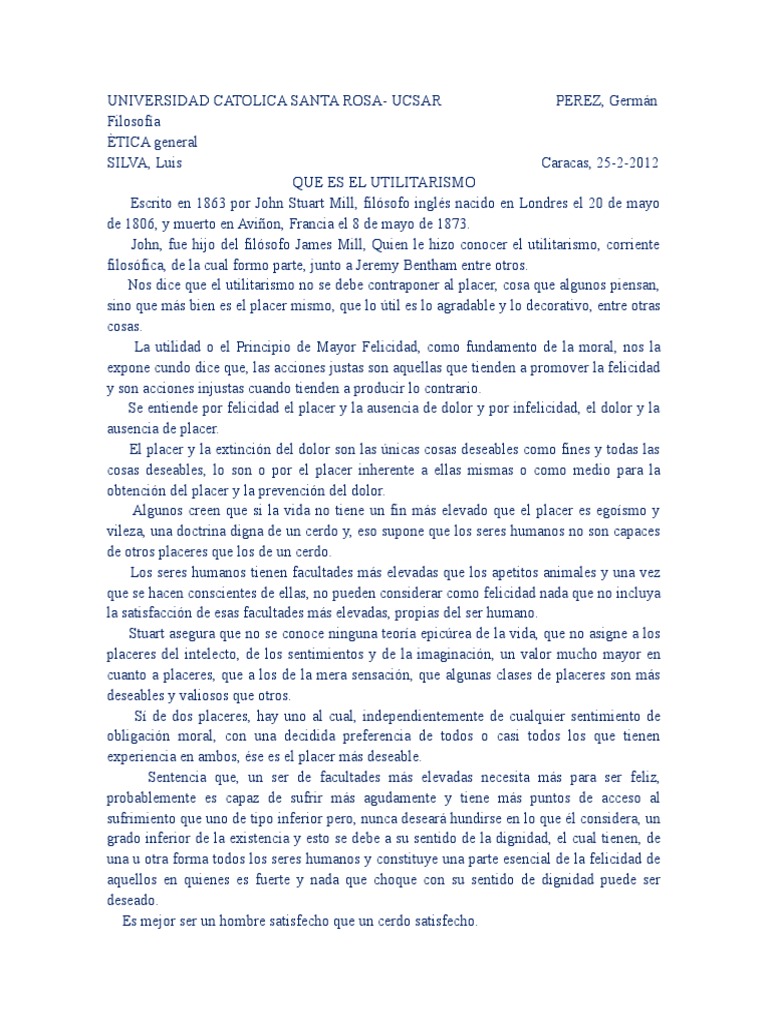 UNIVERSIDAD CATOLICA SANTA ROSA- UCSAR PEREZ, Germán
Filosofia
ÉTICA general
SILVA, Luis Caracas, 25-2-2012

QUE ES EL UTILITARISMO

Escrito en 1863 por John Stuart Mill, filósofo inglés nacido en Londres el 20 de mayo de 1806, y muerto en Aviñon, Francia el 8 de mayo de 1873.

John, fue hijo del filósofo James Mill, Quien le hizo conocer el utilitarismo, corriente filosófica, de la cual formo parte, junto a Jeremy Bentham entre otros.

Nos dice que el utilitarismo no se debe contraponer al placer, cosa que algunos piensan, sino que más bien es el placer mismo, que lo útil es lo agradable y lo decorativo, entre otras cosas.

La utilidad o el Principio de Mayor Felicidad, como fundamento de la moral, nos la expone cundo dice que, las acciones justas son aquellas que tienden a promover la felicidad y son acciones injustas cuando tienden a producir lo contrario.

Se entiende por felicidad el placer y la ausencia de dolor y por infelicidad, el dolor y la ausencia de placer.

El placer y la extinción del dolor son las únicas cosas deseables como fines y todas las cosas deseables, lo son o por el placer inherente a ellas mismas o como medio para la obtención del placer y la prevención del dolor.

Algunos creen que si la vida no tiene un fin más elevado que el placer es egoísmo y vileza, una doctrina digna de un cerdo y, eso supone que los seres humanos no son capaces de otros placeres que los de un cerdo.

Los seres humanos tienen facultades más elevadas que los apetitos animales y una vez que se hacen conscientes de ellas, no pueden considerar como felicidad nada que no incluya la satisfacción de esas facultades más elevadas, propias del ser humano.

Stuart asegura que no se conoce ninguna teoría epicúrea de la vida, que no asigne a los placeres del intelecto, de los sentimientos y de la imaginación, un valor mucho mayor en cuanto a placeres, que a los de la mera sensación, que algunas clases de placeres son más deseables y valiosos que otros.

Si de dos placeres, hay uno al cual, independientemente de cualquier sentimiento de obligación moral, con una decidida preferencia de todos o casi todos los que tienen experiencia en ambos, ése es el placer más deseable.

Sentencia que, un ser de facultades más elevadas necesita más para ser feliz, probablemente es capaz de sufrir más agudamente y tiene más puntos de acceso al sufrimiento que uno de tipo inferior pero, nunca deseará hundirse en lo que él considera, un grado inferior de la existencia y esto se debe a su sentido de la dignidad, el cual tienen, de una u otra forma todos los seres humanos y constituye una parte esencial de la felicidad de aquellos en quienes es fuerte y nada que choque con su sentido de dignidad puede ser deseado.

Es mejor ser un hombre satisfecho que un cerdo satisfecho.